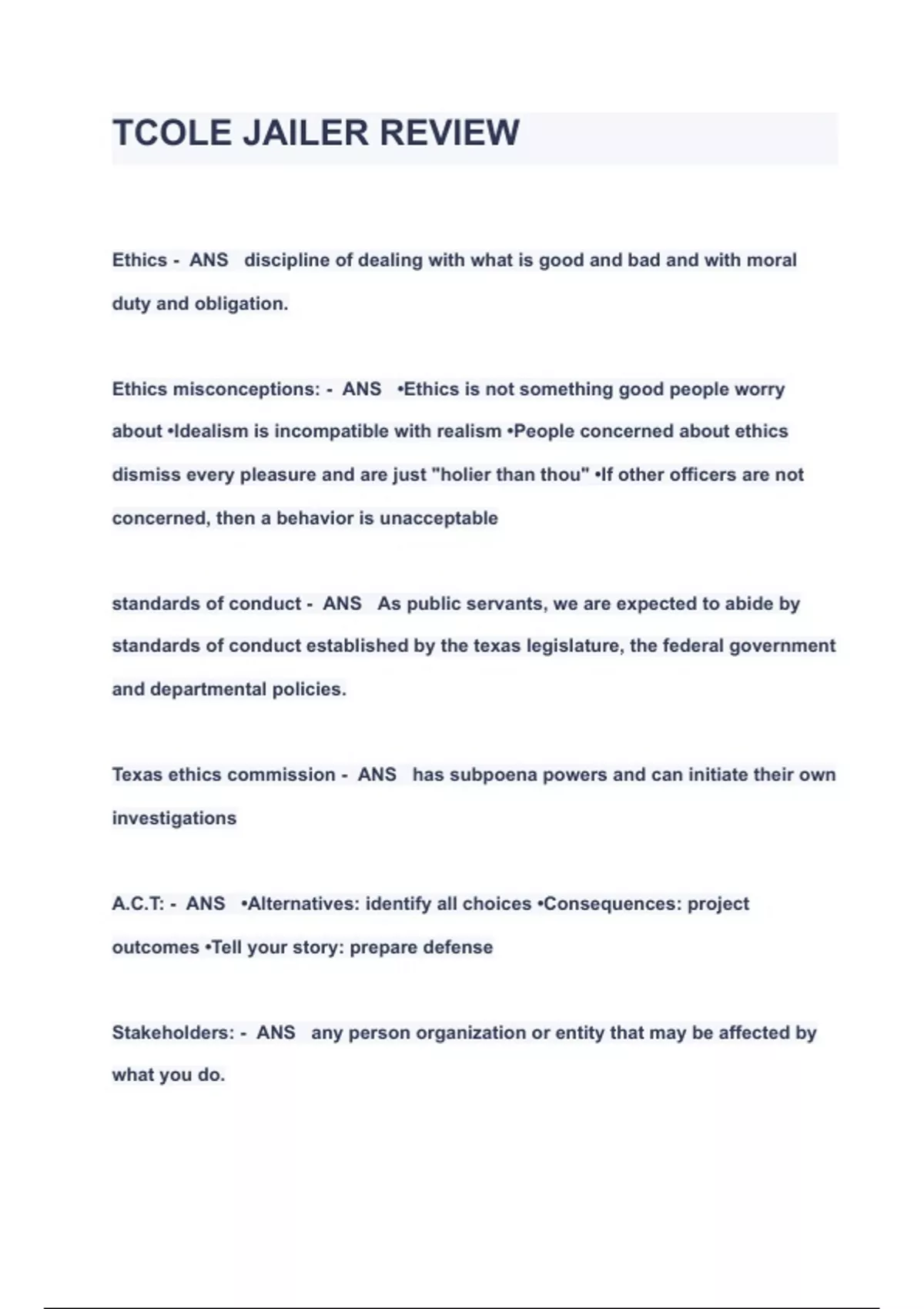 TCOLE JAILER REVIEW

Ethics - ANS discipline of dealing with what is good and bad and with moral duty and obligation.

Ethics misconceptions: - ANS •Ethics is not something good people worry about •Idealism is incompatible with realism •People concerned about ethics dismiss every pleasure and are just "holier than thou" •If other officers are not concerned, then a behavior is unacceptable

standards of conduct - ANS As public servants, we are expected to abide by standards of conduct established by the texas legislature, the federal government and departmental policies.

Texas ethics commission - ANS has subpoena powers and can initiate their own investigations

A.C.T: - ANS •Alternatives: identify all choices •Consequences: project outcomes •Tell your story: prepare defense

Stakeholders: - ANS any person organization or entity that may be affected by what you do.